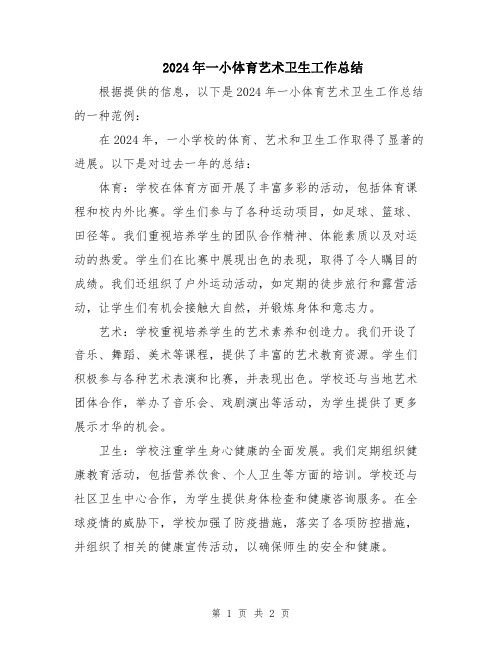 2024年一小体育艺术卫生工作总结

根据提供的信息，以下是2024年一小体育艺术卫生工作总结的一种范例：

在2024年，一小学校的体育、艺术和卫生工作取得了显著的进展。以下是对过去一年的总结：

体育：学校在体育方面开展了丰富多彩的活动，包括体育课程和校内外比赛。学生们参与了各种运动项目，如足球、篮球、田径等。我们重视培养学生的团队合作精神、体能素质以及对运动的热爱。学生们在比赛中展现出色的表现，取得了令人瞩目的成绩。我们还组织了户外运动活动，如定期的徒步旅行和露营活动，让学生们有机会接触大自然，并锻炼身体和意志力。

艺术：学校重视培养学生的艺术素养和创造力。我们开设了音乐、舞蹈、美术等课程，提供了丰富的艺术教育资源。学生们积极参与各种艺术表演和比赛，并表现出色。学校还与当地艺术团体合作，举办了音乐会、戏剧演出等活动，为学生提供了更多展示才华的机会。

卫生：学校注重学生身心健康的全面发展。我们定期组织健康教育活动，包括营养饮食、个人卫生等方面的培训。学校还与社区卫生中心合作，为学生提供身体检查和健康咨询服务。在全球疫情的威胁下，学校加强了防疫措施，落实了各项防控措施，并组织了相关的健康宣传活动，以确保师生的安全和健康。

第 1 页 共 2 页